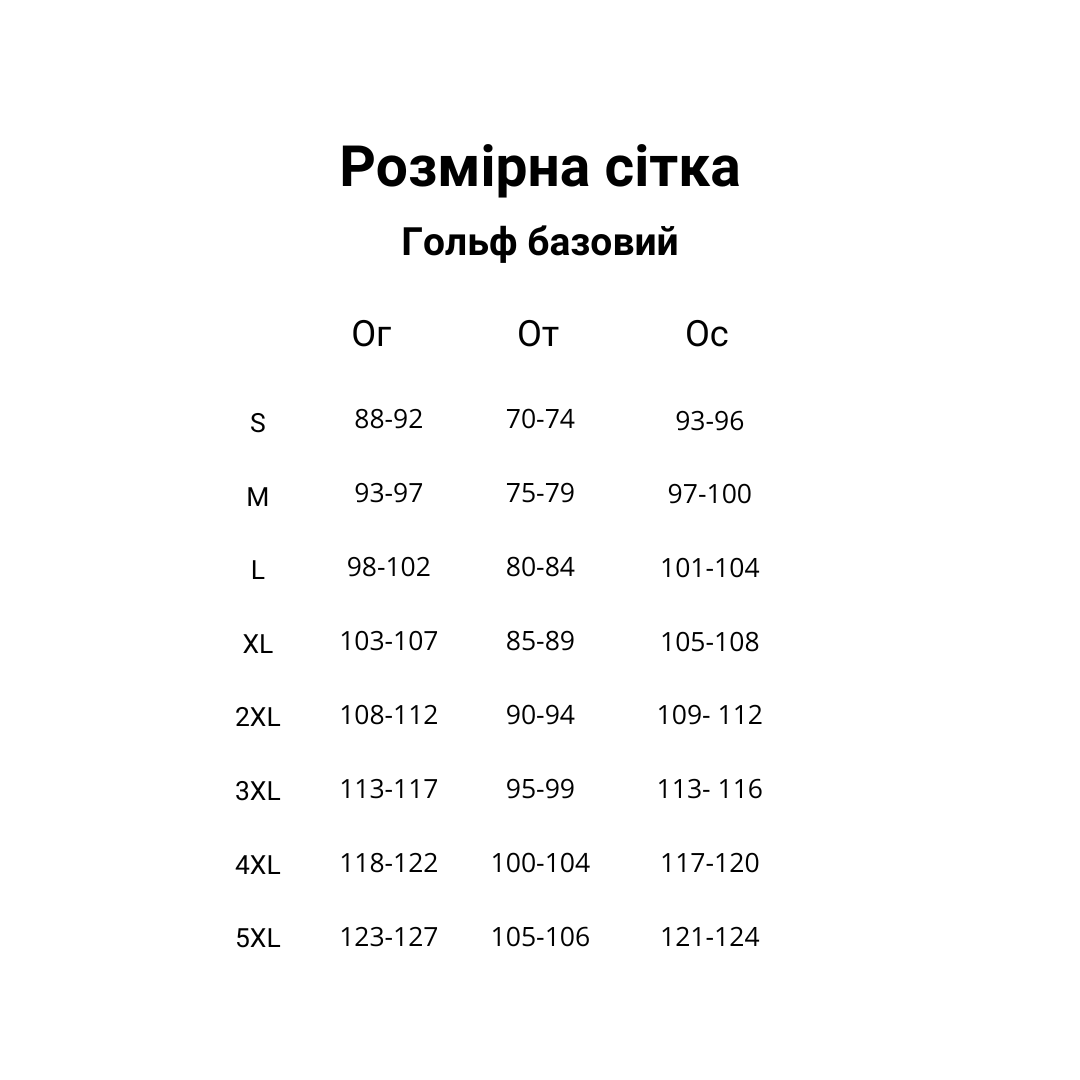 Розмірна сітка

Гольф базовий

| | Ог | От | Ос |
|---|---|---|---|
| S | 88-92 | 70-74 | 93-96 |
| M | 93-97 | 75-79 | 97-100 |
| L | 98-102 | 80-84 | 101-104 |
| XL | 103-107 | 85-89 | 105-108 |
| 2XL | 108-112 | 90-94 | 109- 112 |
| 3XL | 113-117 | 95-99 | 113- 116 |
| 4XL | 118-122 | 100-104 | 117-120 |
| 5XL | 123-127 | 105-106 | 121-124 |